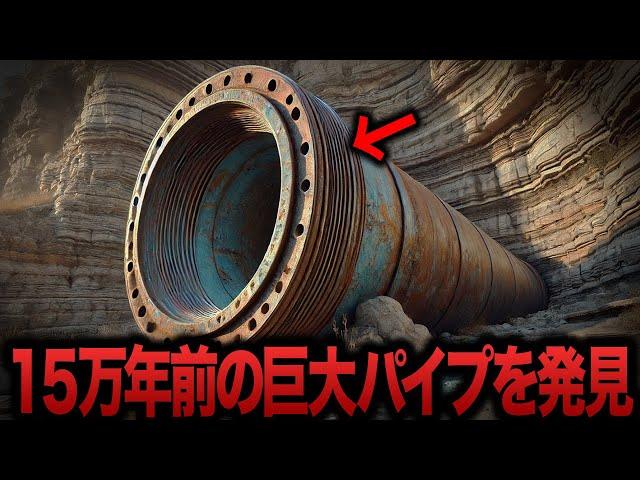 15万年前の巨大パイプを発見